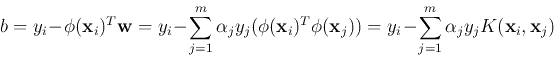 $b = y_i - \phi(\mathbf{x}_i)^T \mathbf{w} = y_i - \sum_{j=1}^{m} \alpha_j y_j (\phi(\mathbf{x}_i)^T \phi(\mathbf{x}_j)) = y_i - \sum_{j=1}^{m} \alpha_j y_j K(\mathbf{x}_i, \mathbf{x}_j)$